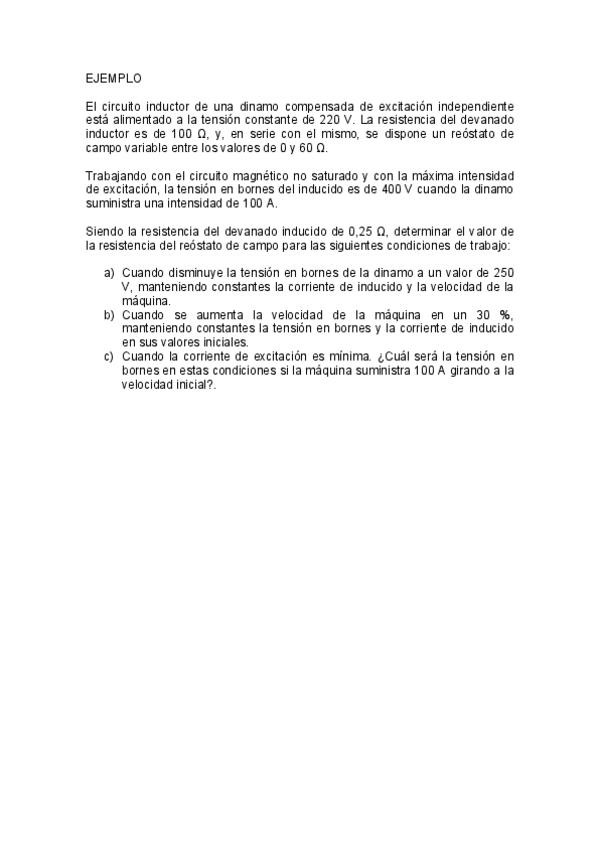 EJEMPLO

El circuito inductor de una dinamo compensada de excitación independiente está alimentado a la tensión constante de 220 V. La resistencia del devanado inductor es de 100 Ω, y, en serie con el mismo, se dispone un reóstato de campo variable entre los valores de 0 y 60 Ω.

Trabajando con el circuito magnético no saturado y con la máxima intensidad de excitación, la tensión en bornes del inducido es de 400 V cuando la dinamo suministra una intensidad de 100 A.

Siendo la resistencia del devanado inducido de 0,25 Ω, determinar el valor de la resistencia del reóstato de campo para las siguientes condiciones de trabajo:

a) Cuando disminuye la tensión en bornes de la dinamo a un valor de 250 V, manteniendo constantes la corriente de inducido y la velocidad de la máquina.
b) Cuando se aumenta la velocidad de la máquina en un 30 %, manteniendo constantes la tensión en bornes y la corriente de inducido en sus valores iniciales.
c) Cuando la corriente de excitación es mínima. ¿Cuál será la tensión en bornes en estas condiciones si la máquina suministra 100 A girando a la velocidad inicial?.